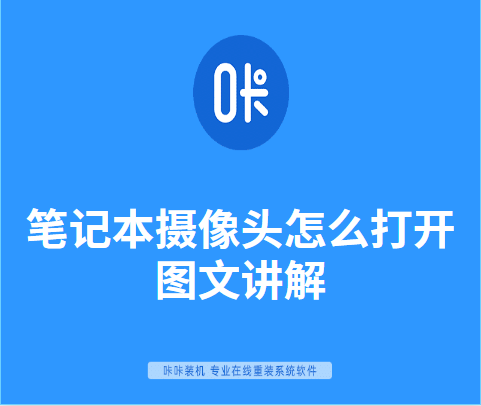 咔

笔记本摄像头怎么打开
图文讲解

咔咔装机 专业在线重装系统软件